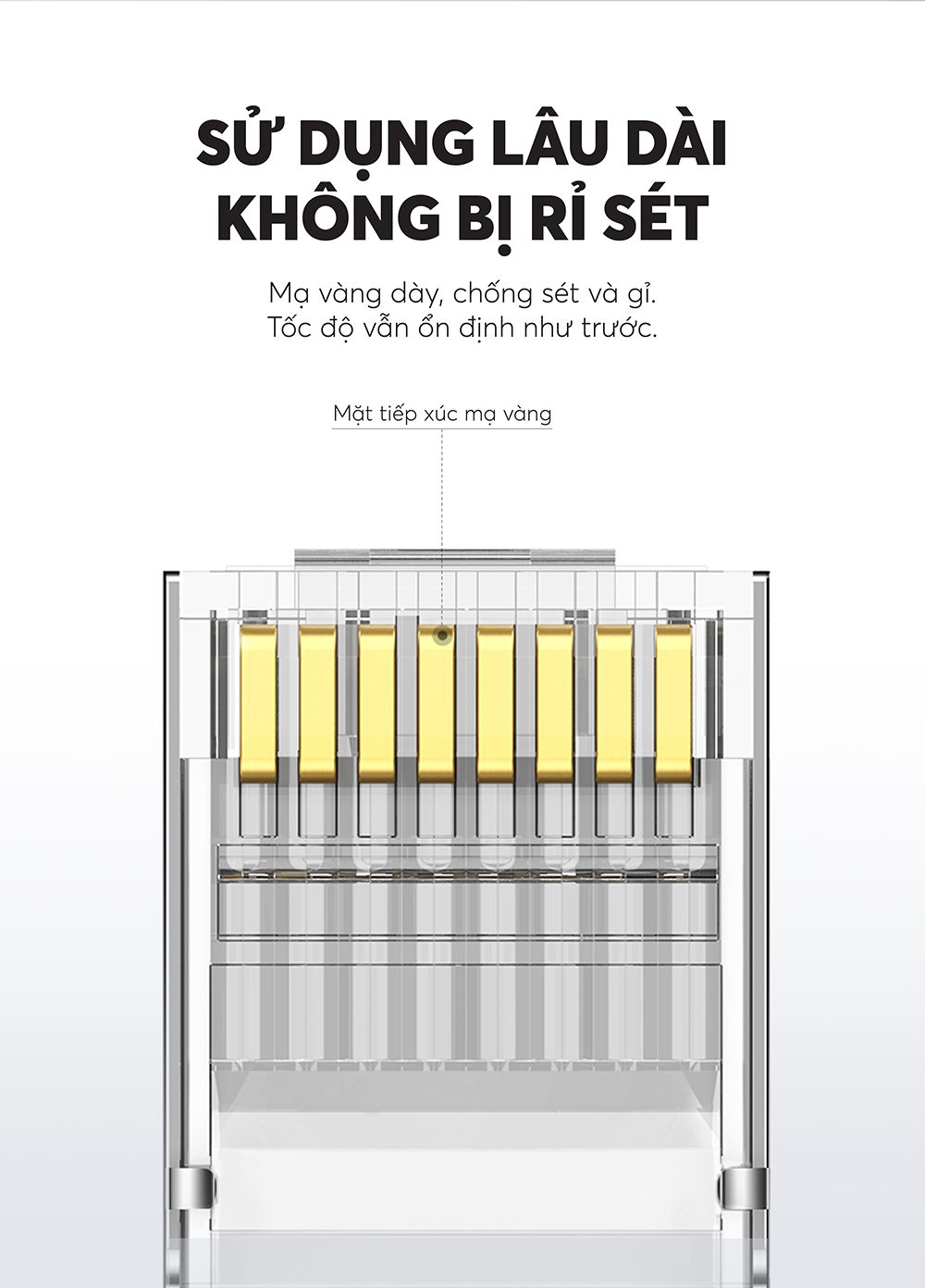 SỬ DỤNG LÂU DÀI
KHÔNG BỊ RỈ SÉT

Mạ vàng dày, chống sét và gỉ.
Tốc độ vẫn ổn định như trước.

Mặt tiếp xúc mạ vàng